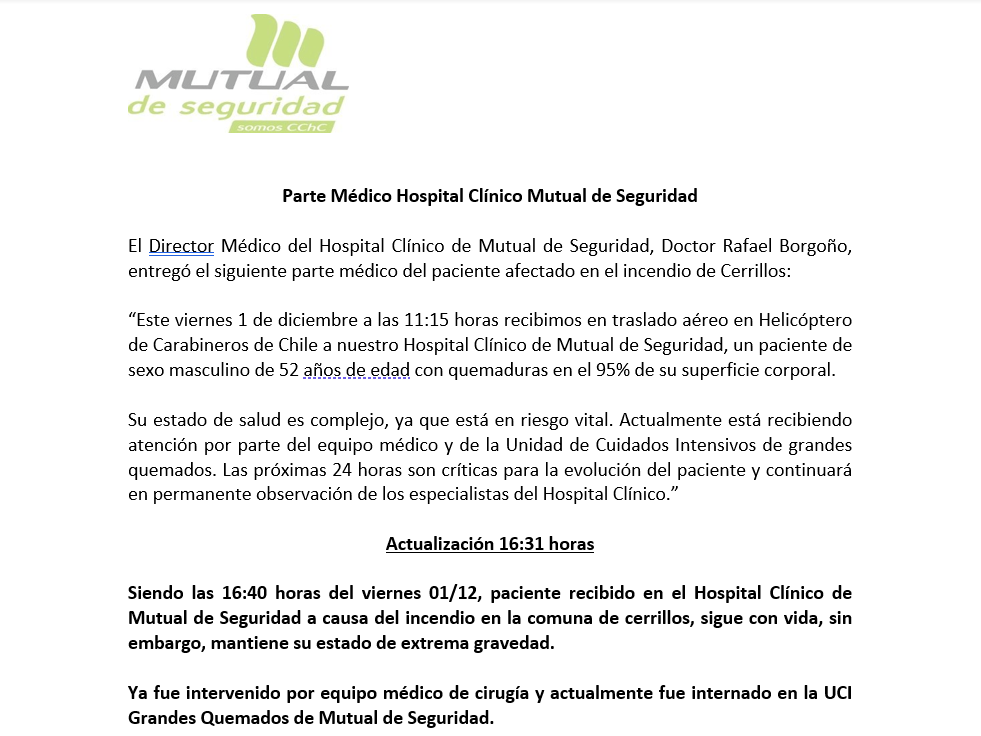 MUTUAL
de seguridad
somos CChC

Parte Médico Hospital Clínico Mutual de Seguridad

El Director Médico del Hospital Clínico de Mutual de Seguridad, Doctor Rafael Borgoño, entregó el siguiente parte médico del paciente afectado en el incendio de Cerrillos:

“Este viernes 1 de diciembre a las 11:15 horas recibimos en traslado aéreo en Helicóptero de Carabineros de Chile a nuestro Hospital Clínico de Mutual de Seguridad, un paciente de sexo masculino de 52 años de edad con quemaduras en el 95% de su superficie corporal.

Su estado de salud es complejo, ya que está en riesgo vital. Actualmente está recibiendo atención por parte del equipo médico y de la Unidad de Cuidados Intensivos de grandes quemados. Las próximas 24 horas son críticas para la evolución del paciente y continuará en permanente observación de los especialistas del Hospital Clínico.”

Actualización 16:31 horas

Siendo las 16:40 horas del viernes 01/12, paciente recibido en el Hospital Clínico de Mutual de Seguridad a causa del incendio en la comuna de cerrillos, sigue con vida, sin embargo, mantiene su estado de extrema gravedad.

Ya fue intervenido por equipo médico de cirugía y actualmente fue internado en la UCI Grandes Quemados de Mutual de Seguridad.